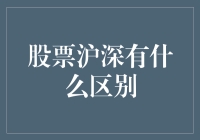 股票沪深有什么区别